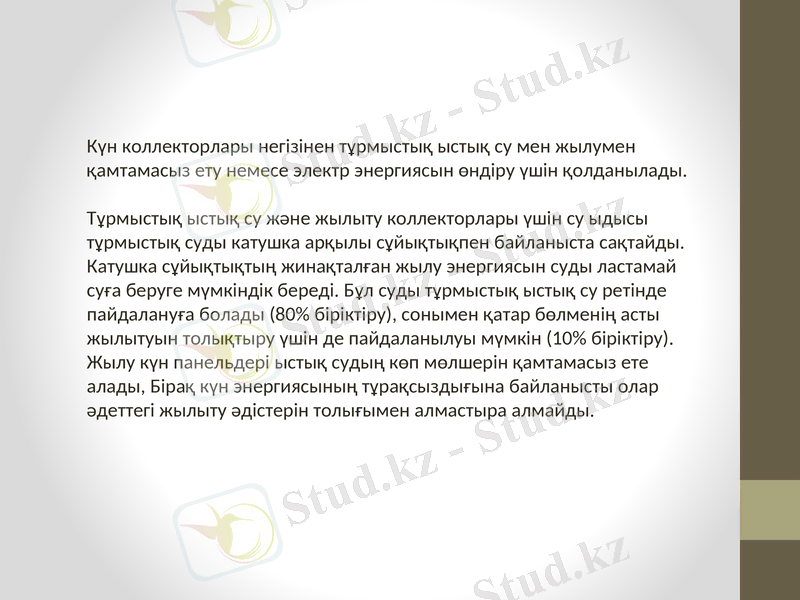 Күн коллекторлары негізінен тұрмыстық ыстық су мен жылумен қамтамасыз ету немесе электр энергиясын өндіру үшін қолданылады.

Тұрмыстық ыстық су және жылыту коллекторлары үшін су ыдысы тұрмыстық суды катушка арқылы сұйықтықпен байланыста сақтайды. Катушка сұйықтықтың жинақталған жылу энергиясын суды ластамай суға беруге мүмкіндік береді. Бұл суды тұрмыстық ыстық су ретінде пайдалануға болады (80% біріктіру), сонымен қатар бөлменің асты жылытуын толықтыру үшін де пайдаланылуы мүмкін (10% біріктіру). Жылу күн панельдері ыстық судың көп мөлшерін қамтамасыз ете алады, Бірақ күн энергиясының тұрақсыздығына байланысты олар әдеттегі жылыту әдістерін толығымен алмастыра алмайды.

Stud.kz - Stud.kz